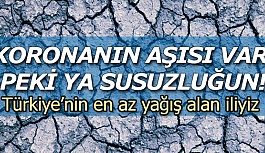 KORONANIN AŞISI VAR
PEKİ YA SUSUZLUĞUN!
Türkiye'nin en az yağış alan iliyiz